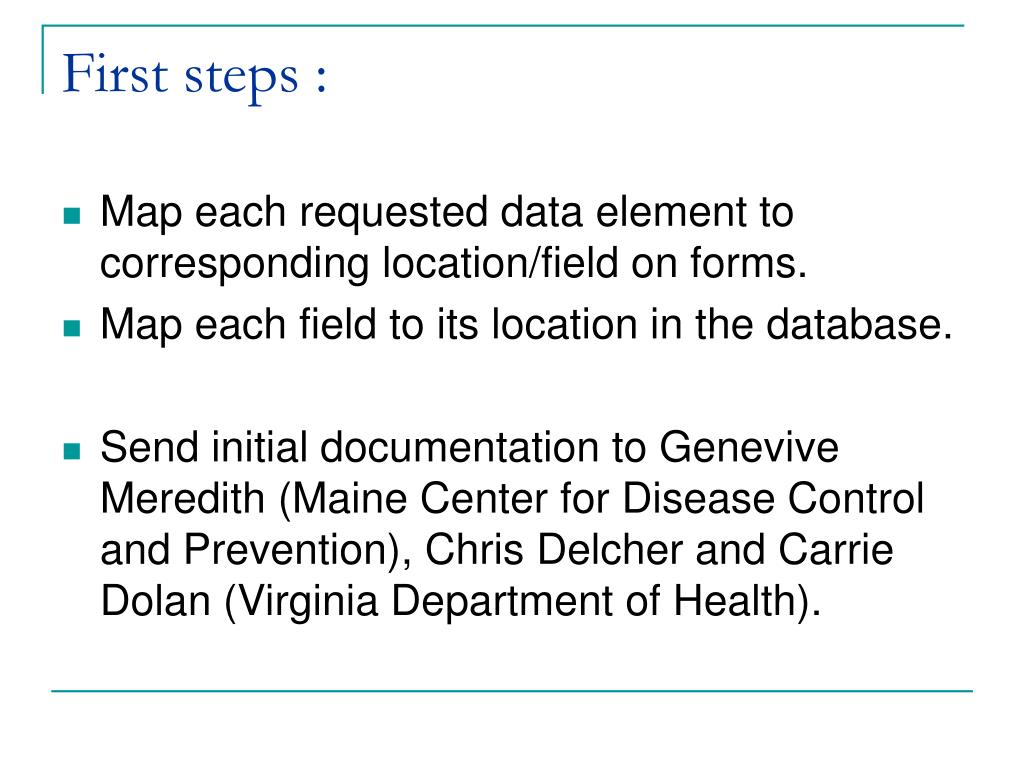 First steps :

Map each requested data element to corresponding location/field on forms.

Map each field to its location in the database.

Send initial documentation to Genevive Meredith (Maine Center for Disease Control and Prevention), Chris Delcher and Carrie Dolan (Virginia Department of Health).